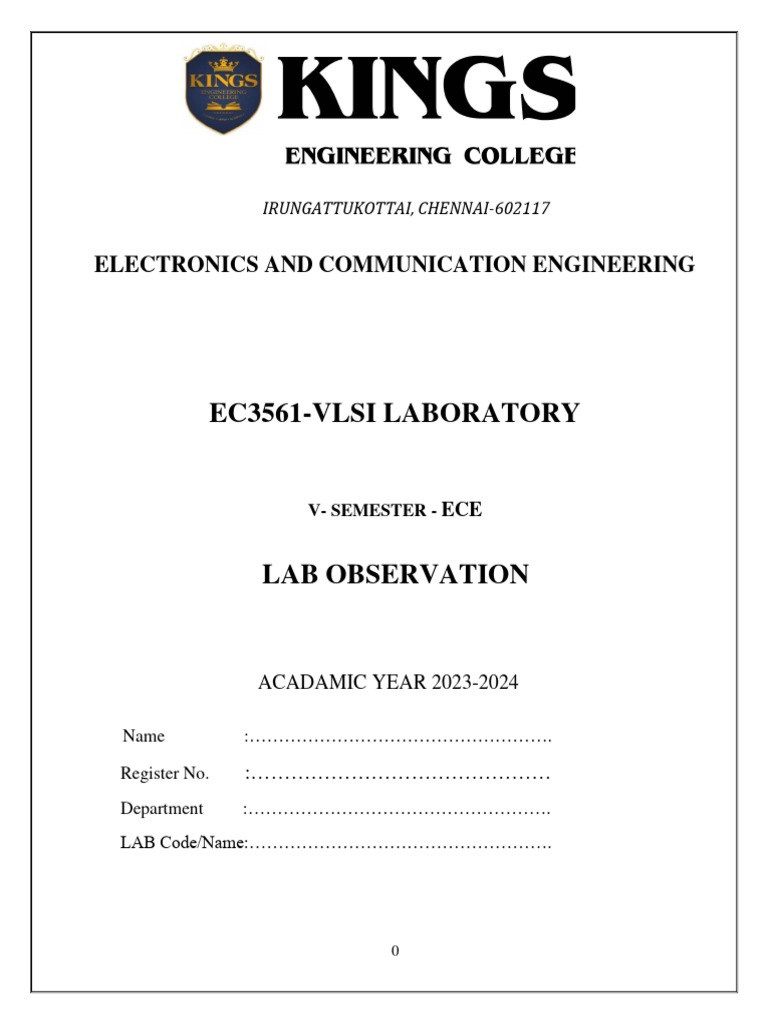 KINGS
ENGINEERING COLLEGE

KINGS

ENGINEERING COLLEGE

IRUNGATTUKOTTAI, CHENNAI-602117

ELECTRONICS AND COMMUNICATION ENGINEERING

EC3561-VLSI LABORATORY

V- SEMESTER - ECE

LAB OBSERVATION

ACADAMIC YEAR 2023-2024

Name :…………………………………………….

Register No. :………………………………………

Department :…………………………………………….

LAB Code/Name:…………………………………………….

0